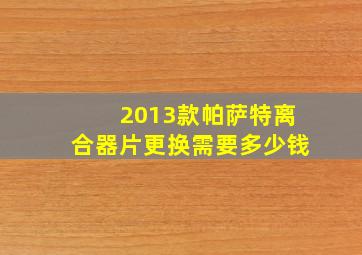 2013款帕萨特离合器片更换需要多少钱